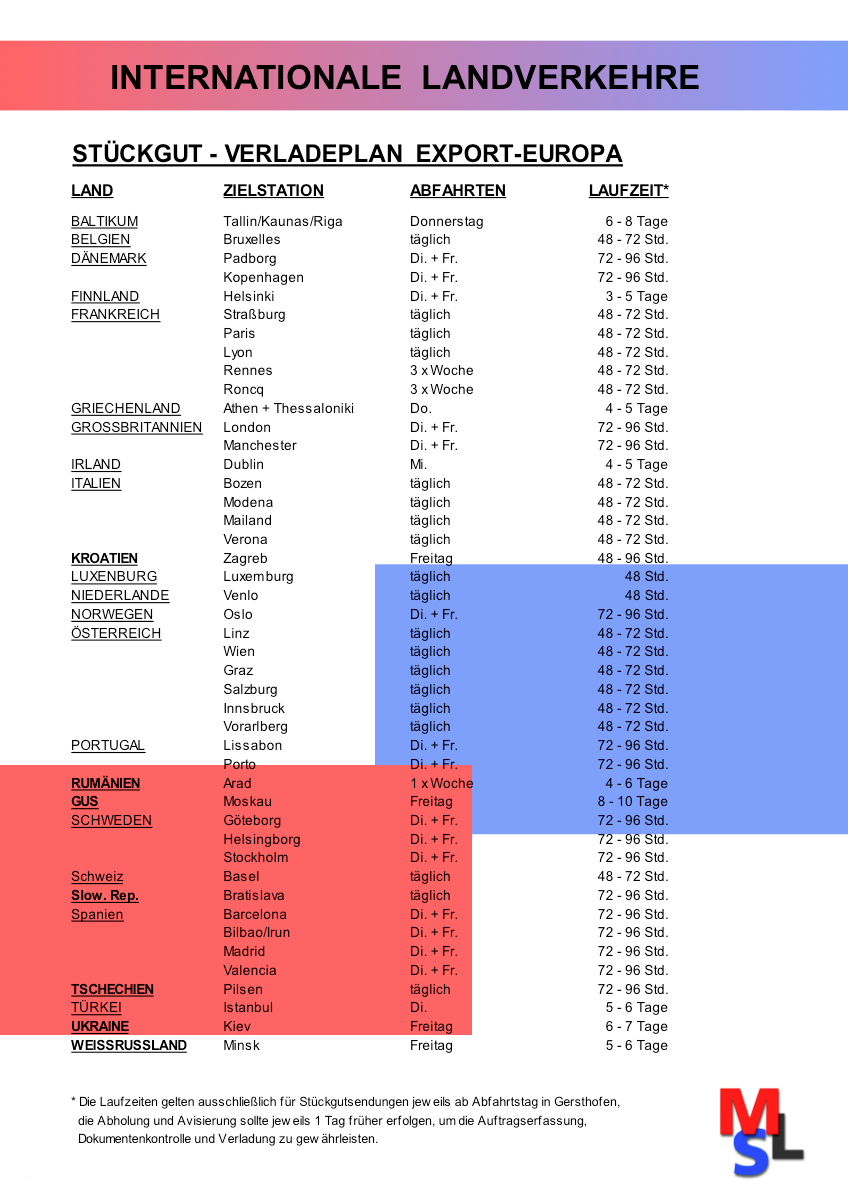 INTERNATIONALE LANDVERKEHRE

STÜCKGUT - VERLADEPLAN EXPORT-EUROPA

| LAND | ZIELSTATION | ABFAHRTEN | LAUFZEIT* |
|---|---|---|---|
| BALTIKUM | Tallin/Kaunas/Riga | Donnerstag | 6 - 8 Tage |
| BELGIEN | Bruxelles | täglich | 48 - 72 Std. |
| DÄNEMARK | Padborg | Di. + Fr. | 72 - 96 Std. |
| | Kopenhagen | Di. + Fr. | 72 - 96 Std. |
| FINNLAND | Helsinki | Di. + Fr. | 3 - 5 Tage |
| FRANKREICH | Straßburg | täglich | 48 - 72 Std. |
| | Paris | täglich | 48 - 72 Std. |
| | Lyon | täglich | 48 - 72 Std. |
| | Rennes | 3 x Woche | 48 - 72 Std. |
| | Roncq | 3 x Woche | 48 - 72 Std. |
| GRIECHENLAND | Athen + Thessaloniki | Do. | 4 - 5 Tage |
| GROSSBRITANNIEN | London | Di. + Fr. | 72 - 96 Std. |
| | Manchester | Di. + Fr. | 72 - 96 Std. |
| IRLAND | Dublin | Mi. | 4 - 5 Tage |
| ITALIEN | Bozen | täglich | 48 - 72 Std. |
| | Modena | täglich | 48 - 72 Std. |
| | Mailand | täglich | 48 - 72 Std. |
| | Verona | täglich | 48 - 72 Std. |
| KROATIEN | Zagreb | Freitag | 48 - 96 Std. |
| LUXENBURG | Luxemburg | täglich | 48 Std. |
| NIEDERLANDE | Venlo | täglich | 48 Std. |
| NORWEGEN | Oslo | Di. + Fr. | 72 - 96 Std. |
| ÖSTERREICH | Linz | täglich | 48 - 72 Std. |
| | Wien | täglich | 48 - 72 Std. |
| | Graz | täglich | 48 - 72 Std. |
| | Salzburg | täglich | 48 - 72 Std. |
| | Innsbruck | täglich | 48 - 72 Std. |
| | Vorarlberg | täglich | 48 - 72 Std. |
| PORTUGAL | Lissabon | Di. + Fr. | 72 - 96 Std. |
| | Porto | Di. + Fr. | 72 - 96 Std. |
| RUMÄNIEN | Arad | 1 x Woche | 4 - 6 Tage |
| GUS | Moskau | Freitag | 8 - 10 Tage |
| SCHWEDEN | Göteborg | Di. + Fr. | 72 - 96 Std. |
| | Helsingborg | Di. + Fr. | 72 - 96 Std. |
| | Stockholm | Di. + Fr. | 72 - 96 Std. |
| Schweiz | Basel | täglich | 48 - 72 Std. |
| Slow. Rep. | Bratislava | täglich | 72 - 96 Std. |
| Spanien | Barcelona | Di. + Fr. | 72 - 96 Std. |
| | Bilbao/Irun | Di. + Fr. | 72 - 96 Std. |
| | Madrid | Di. + Fr. | 72 - 96 Std. |
| | Valencia | Di. + Fr. | 72 - 96 Std. |
| TSCHECHIEN | Pilsen | täglich | 72 - 96 Std. |
| TÜRKEI | Istanbul | Di. | 5 - 6 Tage |
| UKRAINE | Kiev | Freitag | 6 - 7 Tage |
| WEISSRUSSLAND | Minsk | Freitag | 5 - 6 Tage |

* Die Laufzeiten gelten ausschließlich für Stückgutsendungen jeweils ab Abfahrtstag in Gersthofen, die Abholung und Avisierung sollte jeweils 1 Tag früher erfolgen, um die Auftragserfassung, Dokumentenkontrolle und Verladung zu gewährleisten.

MSL